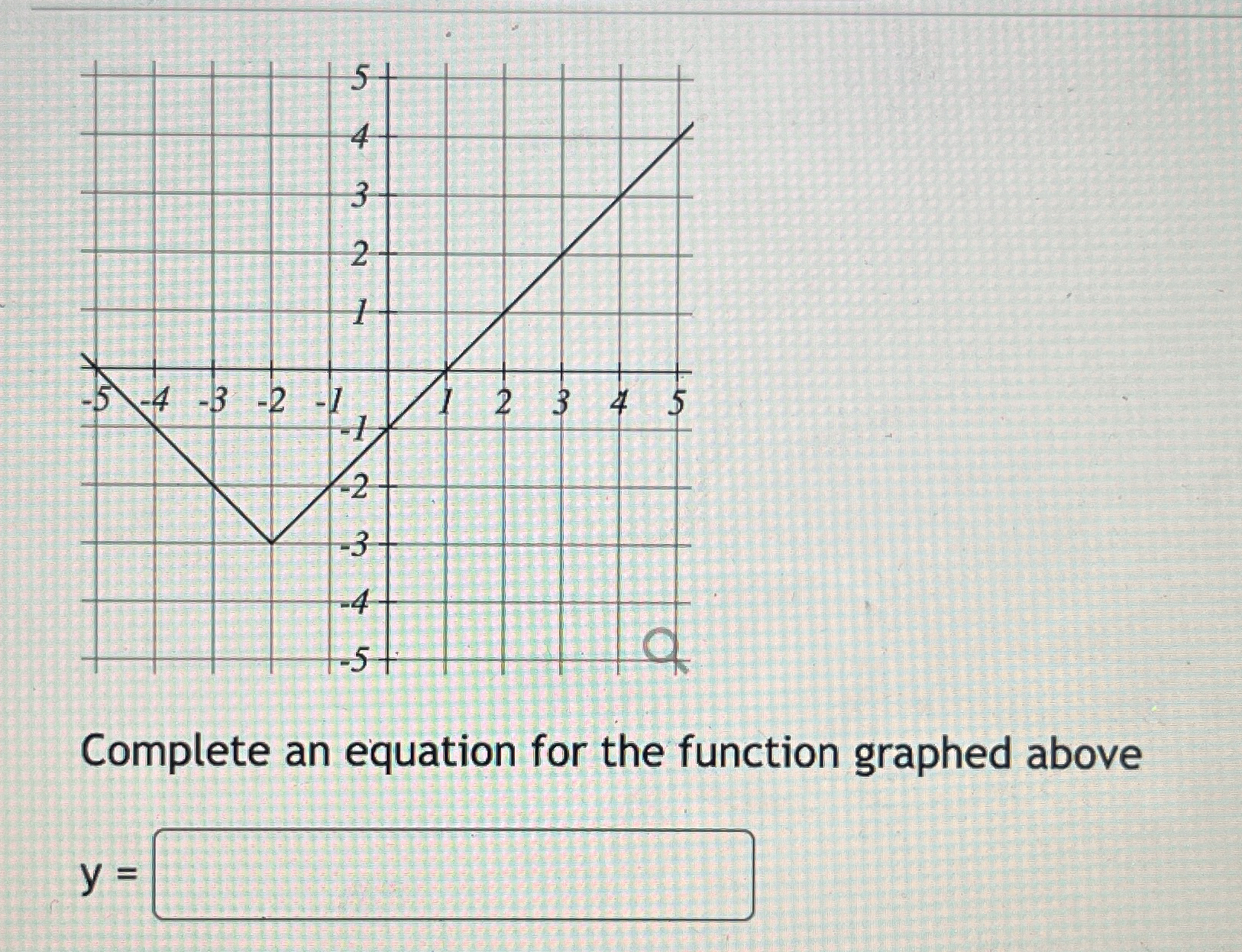 5
4
3
2
1
-5 -4 -3 -2 -1 1 2 3 4 5
-1
-2
-3
-4
-5

Complete an equation for the function graphed above

y =